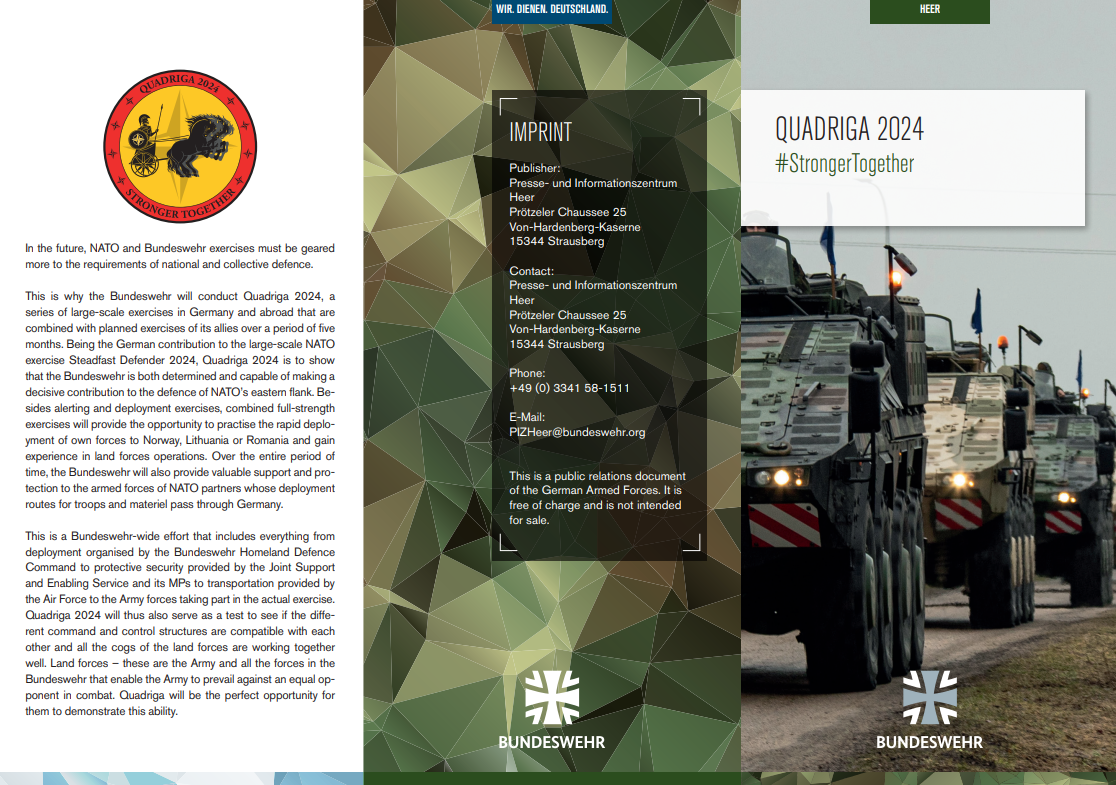 QUADRIGA 2024

STRONGER TOGETHER

In the future, NATO and Bundeswehr exercises must be geared more to the requirements of national and collective defence.

This is why the Bundeswehr will conduct Quadriga 2024, a series of large-scale exercises in Germany and abroad that are combined with planned exercises of its allies over a period of five months. Being the German contribution to the large-scale NATO exercise Steadfast Defender 2024, Quadriga 2024 is to show that the Bundeswehr is both determined and capable of making a decisive contribution to the defence of NATO's eastern flank. Besides alerting and deployment exercises, combined full-strength exercises will provide the opportunity to practise the rapid deployment of own forces to Norway, Lithuania or Romania and gain experience in land forces operations. Over the entire period of time, the Bundeswehr will also provide valuable support and protection to the armed forces of NATO partners whose deployment routes for troops and materiel pass through Germany.

This is a Bundeswehr-wide effort that includes everything from deployment organised by the Bundeswehr Homeland Defence Command to protective security provided by the Joint Support and Enabling Service and its MPs to transportation provided by the Air Force to the Army forces taking part in the actual exercise. Quadriga 2024 will thus also serve as a test to see if the different command and control structures are compatible with each other and all the cogs of the land forces are working together well. Land forces – these are the Army and all the forces in the Bundeswehr that enable the Army to prevail against an equal opponent in combat. Quadriga will be the perfect opportunity for them to demonstrate this ability.

WIR. DIENEN. DEUTSCHLAND.

IMPRINT

Publisher:
Presse- und Informationszentrum Heer
Prötzeler Chaussee 25
Von-Hardenberg-Kaserne
15344 Strausberg

Contact:
Presse- und Informationszentrum Heer
Prötzeler Chaussee 25
Von-Hardenberg-Kaserne
15344 Strausberg

Phone:
+49 (0) 3341 58-1511

E-Mail:
PIZHeer@bundeswehr.org

This is a public relations document of the German Armed Forces. It is free of charge and is not intended for sale.

BUNDESWEHR

HEER

QUADRIGA 2024
#StrongerTogether

BUNDESWEHR